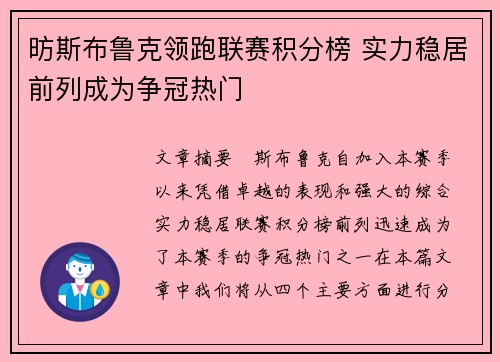 昉斯布鲁克领跑联赛积分榜 实力稳居前列成为争冠热门

文章摘要 斯布鲁克自加入本赛季以来凭借卓越的表现和强大的综合实力稳居联赛积分榜前列迅速成为了本赛季的争冠热门之一在本篇文章中我们将从四个主要方面进行分